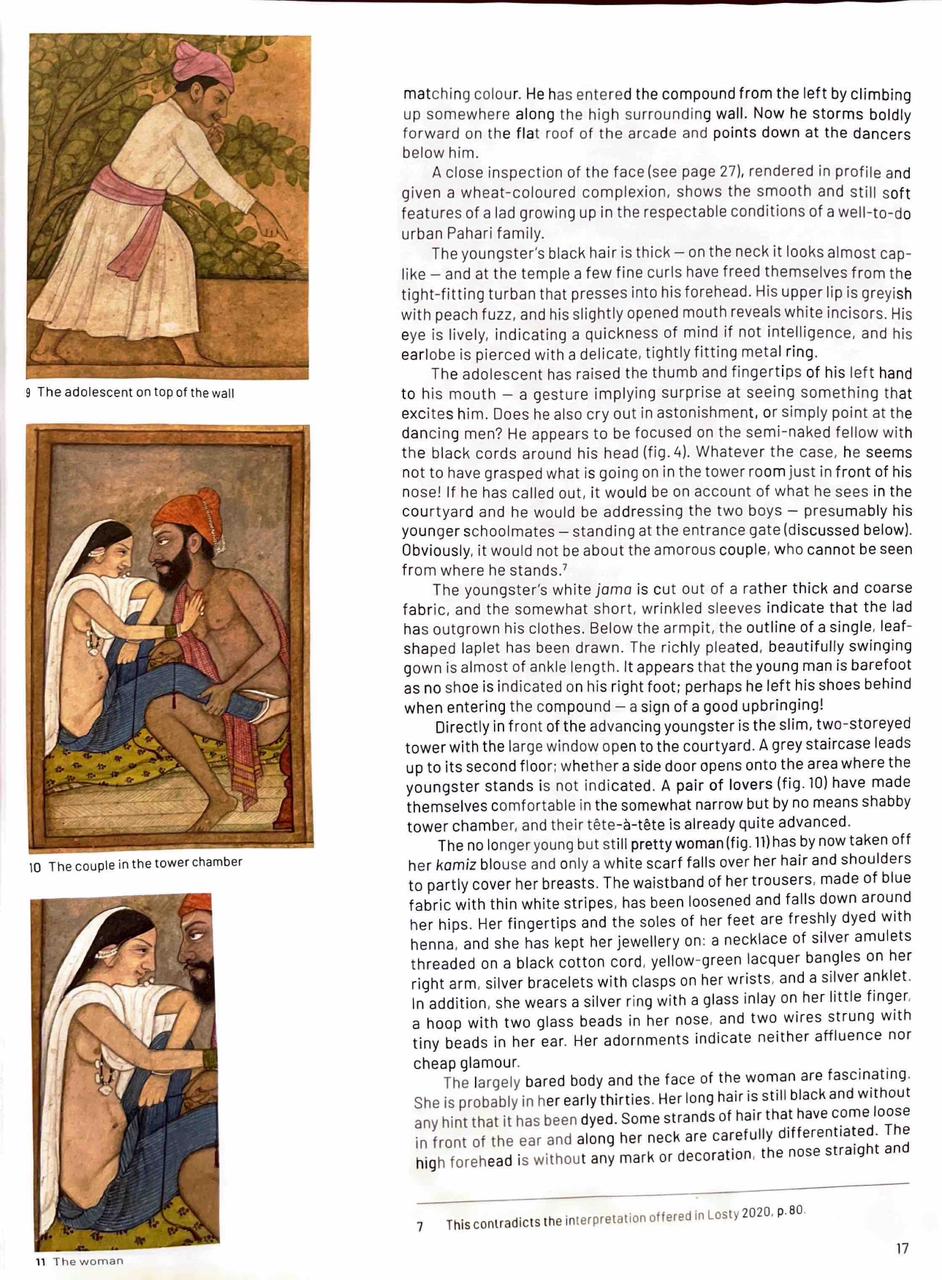 9 The adolescent on top of the wall

10 The couple in the tower chamber

11 The woman

matching colour. He has entered the compound from the left by climbing up somewhere along the high surrounding wall. Now he storms boldly forward on the flat roof of the arcade and points down at the dancers below him.

A close inspection of the face (see page 27), rendered in profile and given a wheat-coloured complexion, shows the smooth and still soft features of a lad growing up in the respectable conditions of a well-to-do urban Pahari family.

The youngster's black hair is thick – on the neck it looks almost cap-like – and at the temple a few fine curls have freed themselves from the tight-fitting turban that presses into his forehead. His upper lip is greyish with peach fuzz, and his slightly opened mouth reveals white incisors. His eye is lively, indicating a quickness of mind if not intelligence, and his earlobe is pierced with a delicate, tightly fitting metal ring.

The adolescent has raised the thumb and fingertips of his left hand to his mouth – a gesture implying surprise at seeing something that excites him. Does he also cry out in astonishment, or simply point at the dancing men? He appears to be focused on the semi-naked fellow with the black cords around his head (fig. 4). Whatever the case, he seems not to have grasped what is going on in the tower room just in front of his nose! If he has called out, it would be on account of what he sees in the courtyard and he would be addressing the two boys – presumably his younger schoolmates – standing at the entrance gate (discussed below). Obviously, it would not be about the amorous couple, who cannot be seen from where he stands.$^{7}$

The youngster's white jama is cut out of a rather thick and coarse fabric, and the somewhat short, wrinkled sleeves indicate that the lad has outgrown his clothes. Below the armpit, the outline of a single, leaf-shaped laplet has been drawn. The richly pleated, beautifully swinging gown is almost of ankle length. It appears that the young man is barefoot as no shoe is indicated on his right foot; perhaps he left his shoes behind when entering the compound – a sign of a good upbringing!

Directly in front of the advancing youngster is the slim, two-storeyed tower with the large window open to the courtyard. A grey staircase leads up to its second floor; whether a side door opens onto the area where the youngster stands is not indicated. A pair of lovers (fig. 10) have made themselves comfortable in the somewhat narrow but by no means shabby tower chamber, and their tête-à-tête is already quite advanced.

The no longer young but still pretty woman (fig. 11) has by now taken off her kamiz blouse and only a white scarf falls over her hair and shoulders to partly cover her breasts. The waistband of her trousers, made of blue fabric with thin white stripes, has been loosened and falls down around her hips. Her fingertips and the soles of her feet are freshly dyed with henna, and she has kept her jewellery on: a necklace of silver amulets threaded on a black cotton cord, yellow-green lacquer bangles on her right arm, silver bracelets with clasps on her wrists, and a silver anklet. In addition, she wears a silver ring with a glass inlay on her little finger, a hoop with two glass beads in her nose, and two wires strung with tiny beads in her ear. Her adornments indicate neither affluence nor cheap glamour.

The largely bared body and the face of the woman are fascinating. She is probably in her early thirties. Her long hair is still black and without any hint that it has been dyed. Some strands of hair that have come loose in front of the ear and along her neck are carefully differentiated. The high forehead is without any mark or decoration, the nose straight and

7 This contradicts the interpretation offered in Losty 2020, p. 80.

17